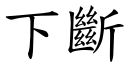 下斷